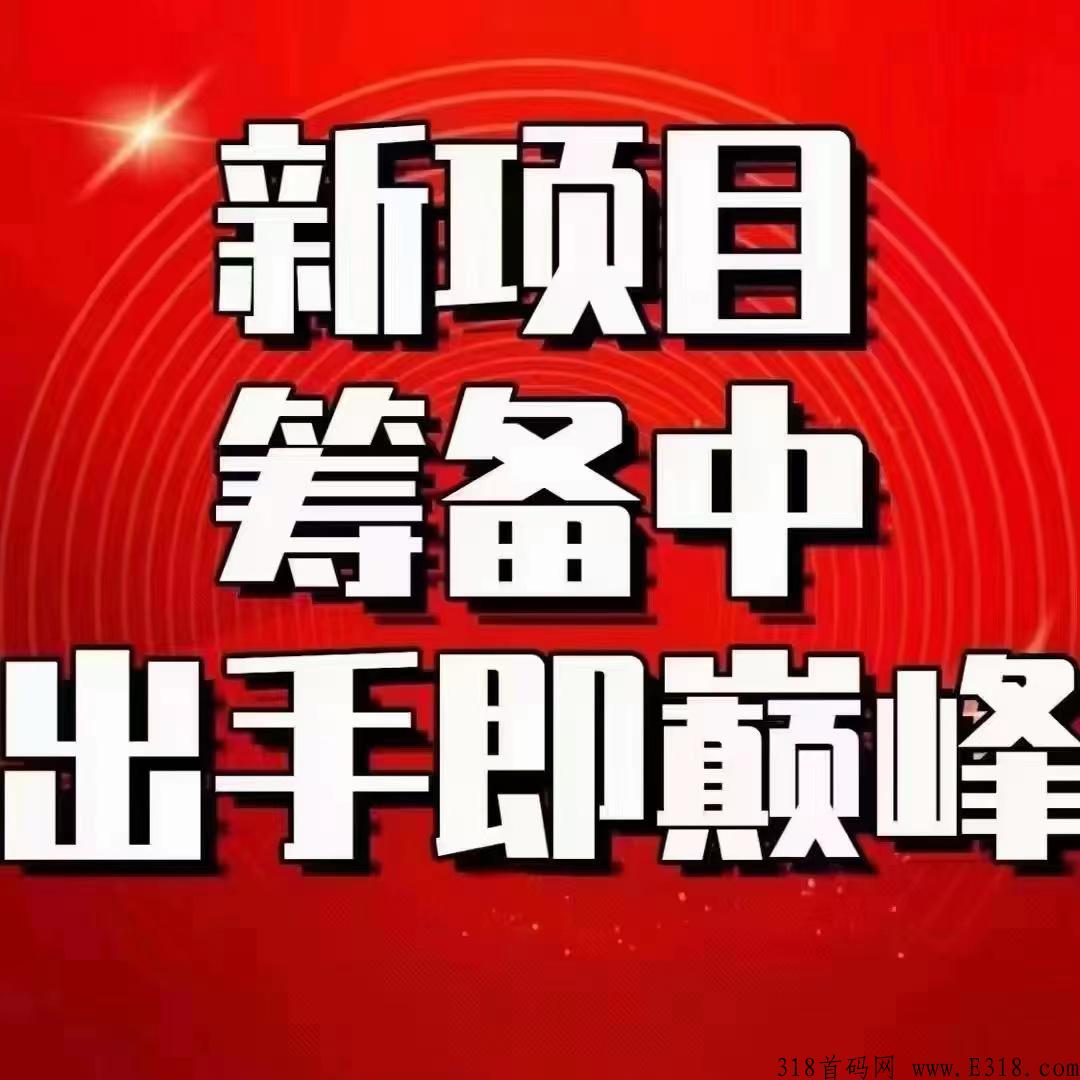 新项目
筹备中
出手即巅峰

318首码网 www.E318.com